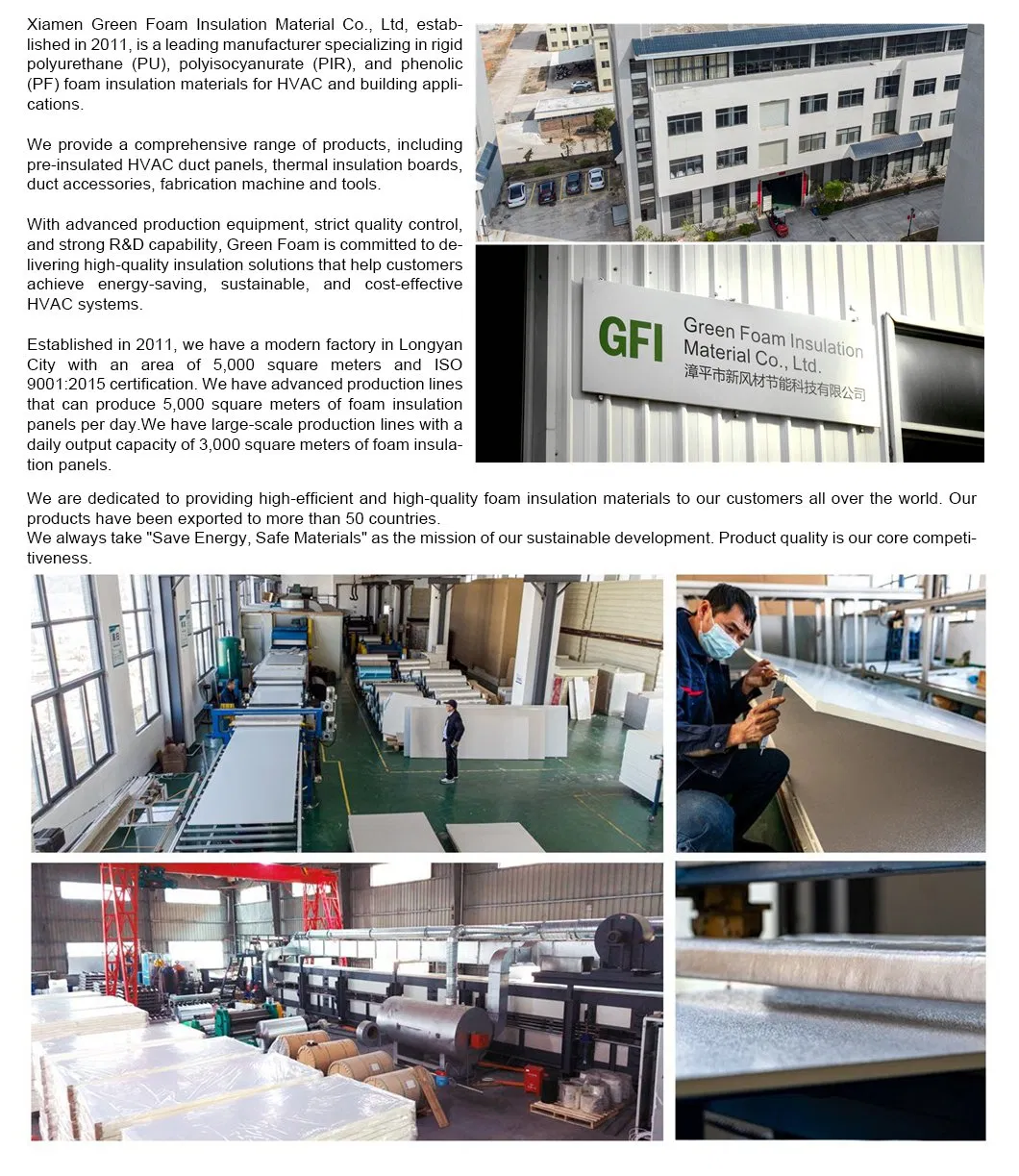 Xiamen Green Foam Insulation Material Co., Ltd, established in 2011, is a leading manufacturer specializing in rigid polyurethane (PU), polyisocyanurate (PIR), and phenolic (PF) foam insulation materials for HVAC and building applications.

We provide a comprehensive range of products, including pre-insulated HVAC duct panels, thermal insulation boards, duct accessories, fabrication machine and tools.

With advanced production equipment, strict quality control, and strong R&D capability, Green Foam is committed to delivering high-quality insulation solutions that help customers achieve energy-saving, sustainable, and cost-effective HVAC systems.

Established in 2011, we have a modern factory in Longyan City with an area of 5,000 square meters and ISO 9001:2015 certification. We have advanced production lines that can produce 5,000 square meters of foam insulation panels per day.We have large-scale production lines with a daily output capacity of 3,000 square meters of foam insulation panels.

GFI Green Foam Insulation Material Co., Ltd.
漳平市新风材节能科技有限公司

We are dedicated to providing high-efficient and high-quality foam insulation materials to our customers all over the world. Our products have been exported to more than 50 countries.
We always take "Save Energy, Safe Materials" as the mission of our sustainable development. Product quality is our core competitiveness.